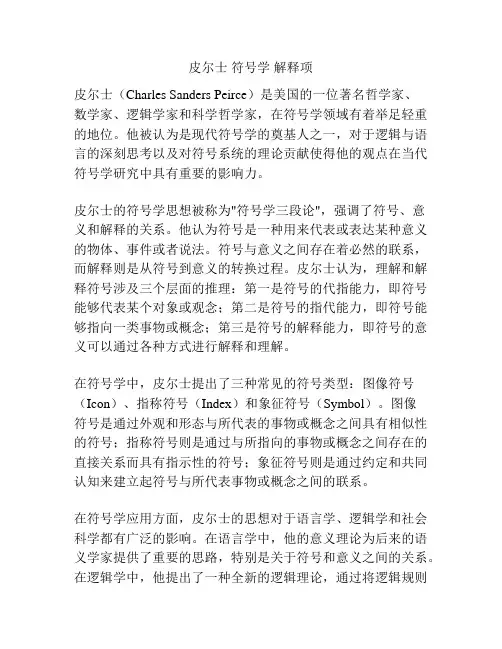 皮尔士 符号学 解释项

皮尔士（Charles Sanders Peirce）是美国的一位著名哲学家、数学家、逻辑学家和科学哲学家，在符号学领域有着举足轻重的地位。他被认为是现代符号学的奠基人之一，对于逻辑与语言的深刻思考以及对符号系统的理论贡献使得他的观点在当代符号学研究中具有重要的影响力。

皮尔士的符号学思想被称为"符号学三段论"，强调了符号、意义和解释的关系。他认为符号是一种用来代表或表达某种意义的物体、事件或者说法。符号与意义之间存在着必然的联系，而解释则是从符号到意义的转换过程。皮尔士认为，理解和解释符号涉及三个层面的推理：第一是符号的代指能力，即符号能够代表某个对象或观念；第二是符号的指代能力，即符号能够指向一类事物或概念；第三是符号的解释能力，即符号的意义可以通过各种方式进行解释和理解。

在符号学中，皮尔士提出了三种常见的符号类型：图像符号（Icon）、指称符号（Index）和象征符号（Symbol）。图像符号是通过外观和形态与所代表的事物或概念之间具有相似性的符号；指称符号则是通过与所指向的事物或概念之间存在的直接关系而具有指示性的符号；象征符号则是通过约定和共同认知来建立起符号与所代表事物或概念之间的联系。

在符号学应用方面，皮尔士的思想对于语言学、逻辑学和社会科学都有广泛的影响。在语言学中，他的意义理论为后来的语义学家提供了重要的思路，特别是关于符号和意义之间的关系。在逻辑学中，他提出了一种全新的逻辑理论，通过将逻辑规则